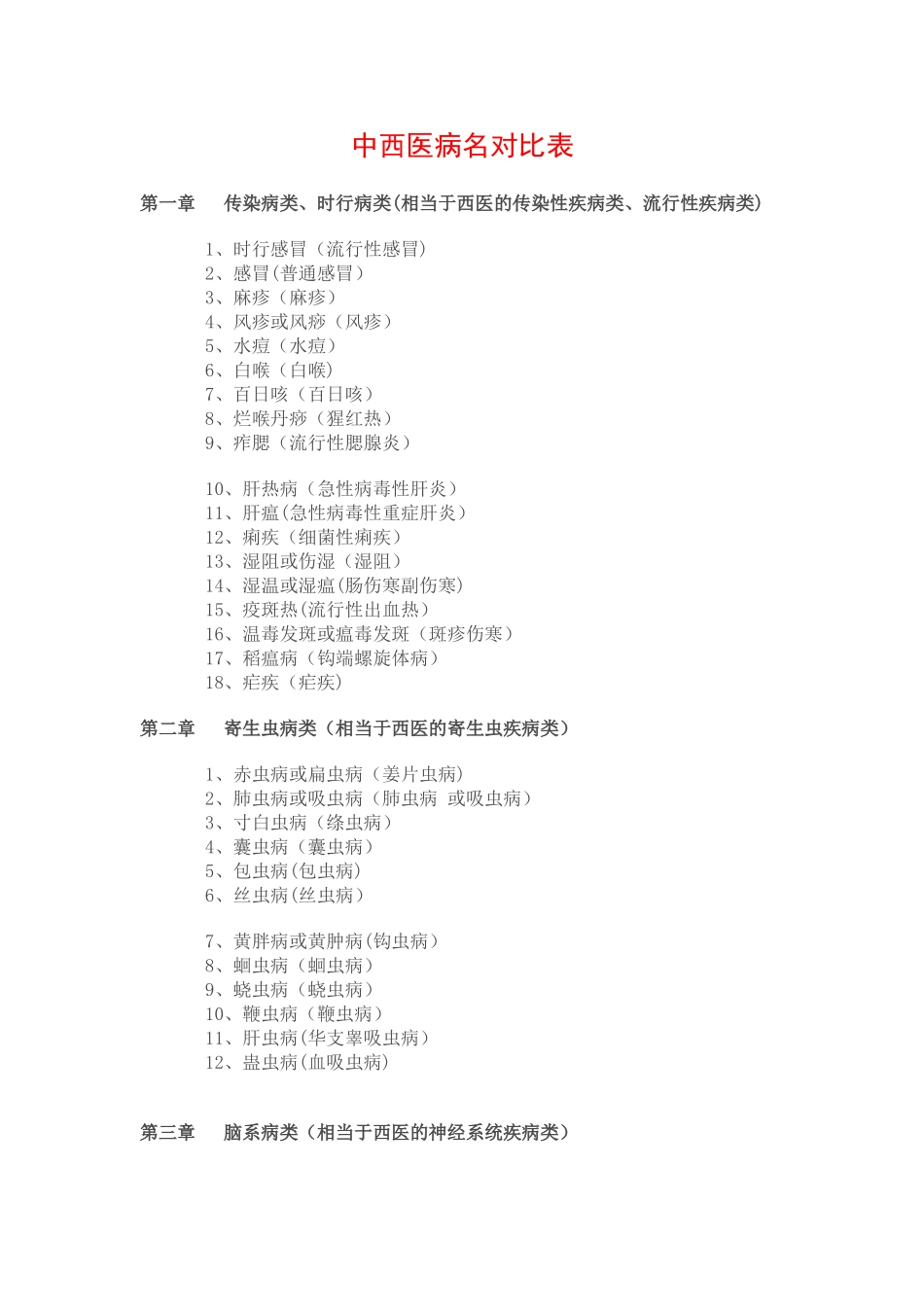 中西医病名对比表

第一章　传染病类、时行病类(相当于西医的传染性疾病类、流行性疾病类)

1、时行感冒（流行性感冒）
2、感冒(普通感冒）
3、麻疹（麻疹）
4、风疹或风痧（风疹）
5、水痘（水痘）
6、白喉（白喉)
7、百日咳（百日咳）
8、烂喉丹痧（猩红热）
9、痄腮（流行性腮腺炎）

10、肝热病（急性病毒性肝炎）
11、肝瘟(急性病毒性重症肝炎）
12、痢疾（细菌性痢疾）
13、湿阻或伤湿（湿阻）
14、湿温或湿瘟(肠伤寒副伤寒)
15、疫斑热(流行性出血热）
16、温毒发斑或瘟毒发斑（斑疹伤寒）
17、稻瘟病（钩端螺旋体病）
18、疟疾（疟疾)

第二章　寄生虫病类（相当于西医的寄生虫疾病类）

1、赤虫病或扁虫病（姜片虫病)
2、肺虫病或吸虫病（肺虫病 或吸虫病）
3、寸白虫病（绦虫病）
4、囊虫病（囊虫病）
5、包虫病(包虫病)
6、丝虫病(丝虫病）

7、黄胖病或黄肿病(钩虫病）
8、蛔虫病（蛔虫病）
9、蛲虫病（蛲虫病）
10、鞭虫病（鞭虫病）
11、肝虫病(华支睾吸虫病）
12、蛊虫病(血吸虫病)

第三章　脑系病类（相当于西医的神经系统疾病类）